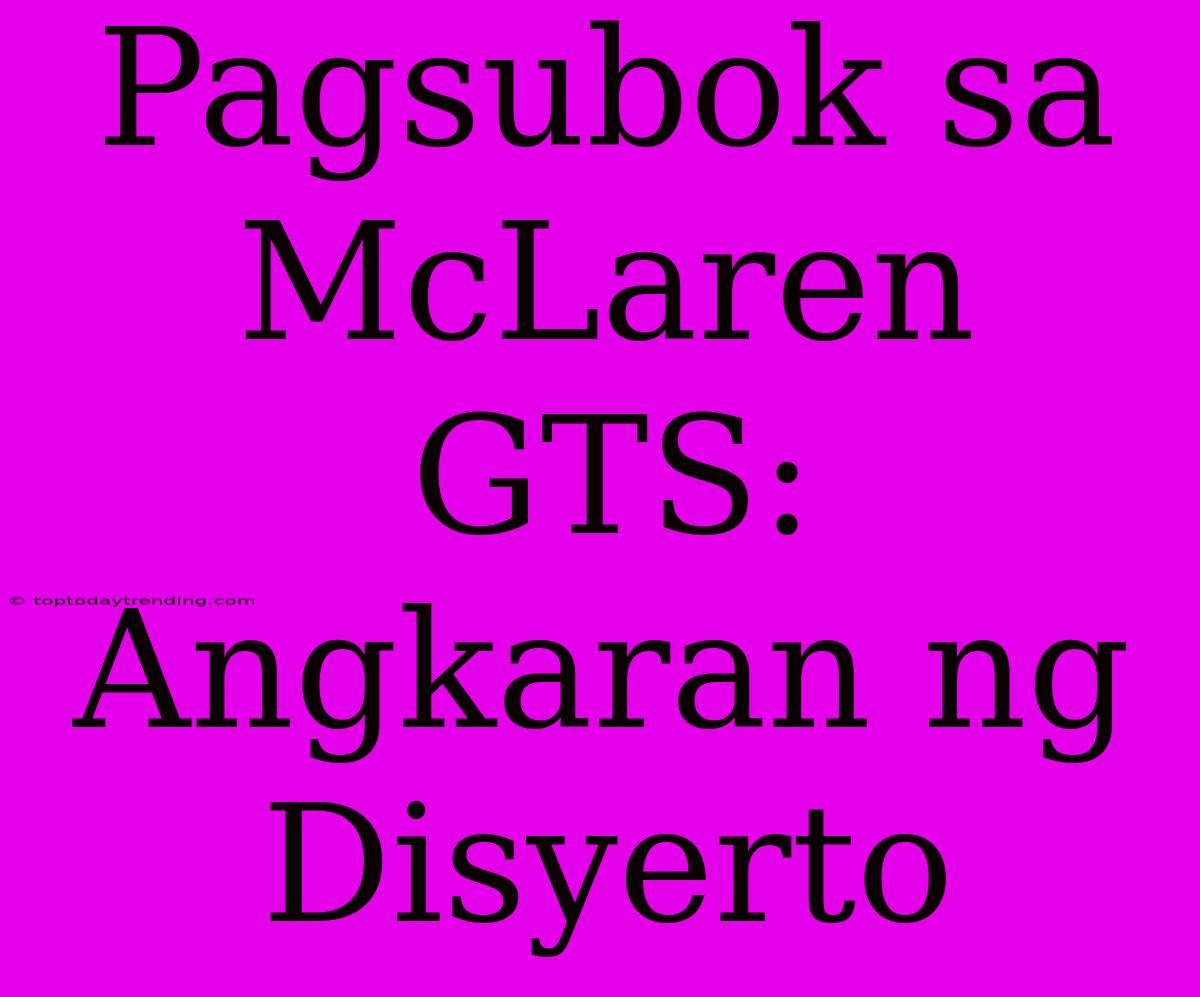 Pagsubok sa McLaren GTS: Angkaran ng Disyerto

© toptodaytrending.com